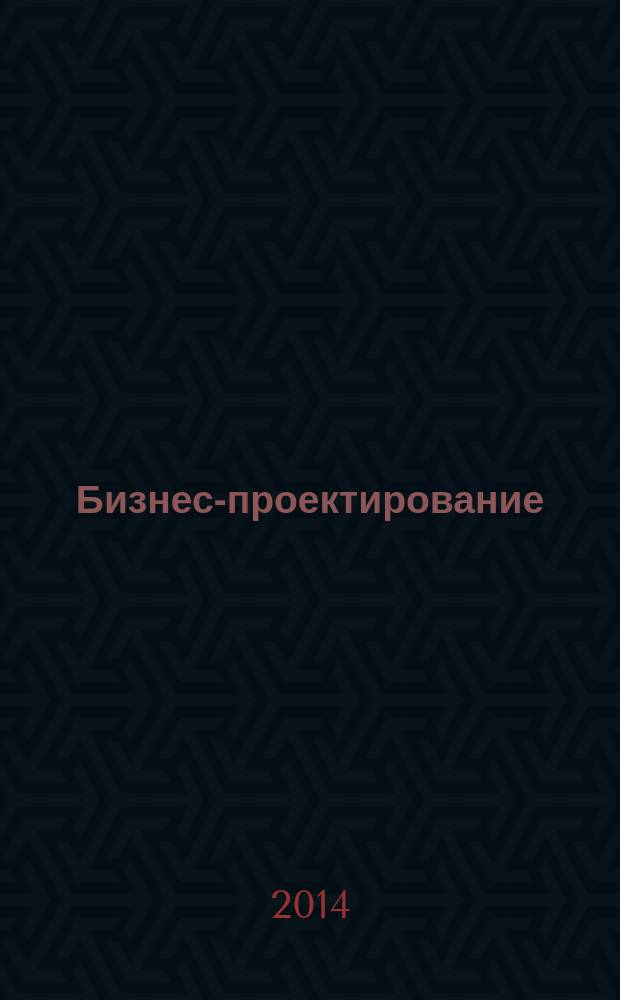 Бизнес-проектирование

2014